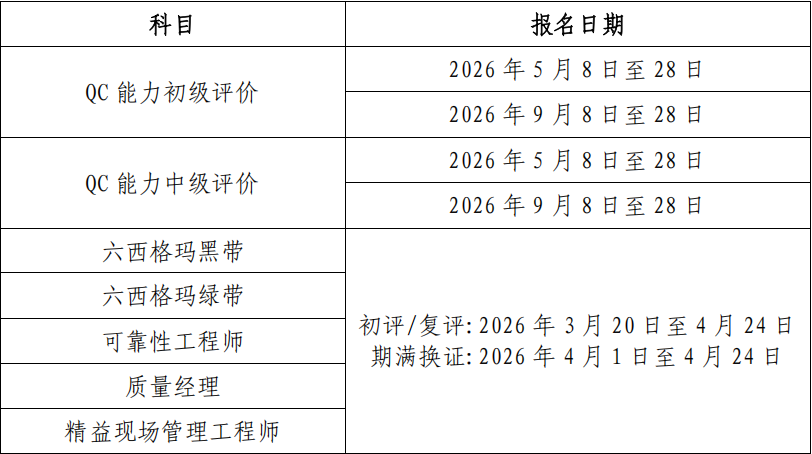 | 科目 | 报名日期 |
|---|---|
| QC能力初级评价 | 2026年5月8日至28日 |
|  | 2026年9月8日至28日 |
| QC能力中级评价 | 2026年5月8日至28日 |
|  | 2026年9月8日至28日 |
| 六西格玛黑带 | 初评/复评:2026年3月20日至4月24日 期满换证:2026年4月1日至4月24日 |
| 六西格玛绿带 |  |
| 可靠性工程师 |  |
| 质量经理 |  |
| 精益现场管理工程师 |  |